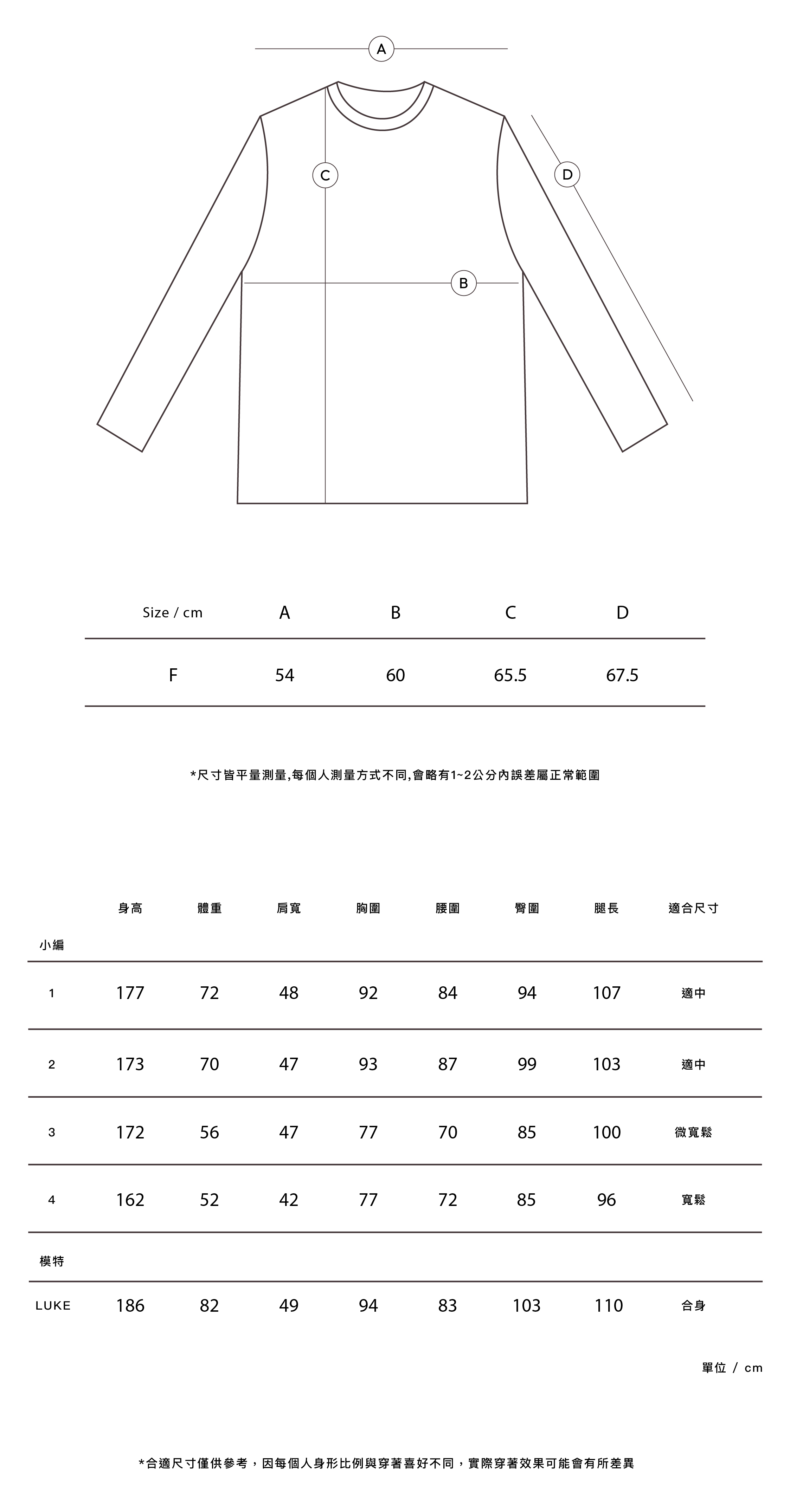 A

C

D

B

| Size / cm | A | B | C | D |
|---|---|---|---|---|
| F | 54 | 60 | 65.5 | 67.5 |

*尺寸皆平量測量,每個人測量方式不同,會略有1~2公分內誤差屬正常範圍

| | 身高 | 體重 | 肩寬 | 胸圍 | 腰圍 | 臀圍 | 腿長 | 適合尺寸 |
|---|---|---|---|---|---|---|---|---|
| 小編 | | | | | | | | |
| 1 | 177 | 72 | 48 | 92 | 84 | 94 | 107 | 適中 |
| 2 | 173 | 70 | 47 | 93 | 87 | 99 | 103 | 適中 |
| 3 | 172 | 56 | 47 | 77 | 70 | 85 | 100 | 微寬鬆 |
| 4 | 162 | 52 | 42 | 77 | 72 | 85 | 96 | 寬鬆 |
| 模特 | | | | | | | | |
| LUKE | 186 | 82 | 49 | 94 | 83 | 103 | 110 | 合身 |

單位 / cm

*合適尺寸僅供參考，因每個人身形比例與穿著喜好不同，實際穿著效果可能會有所差異